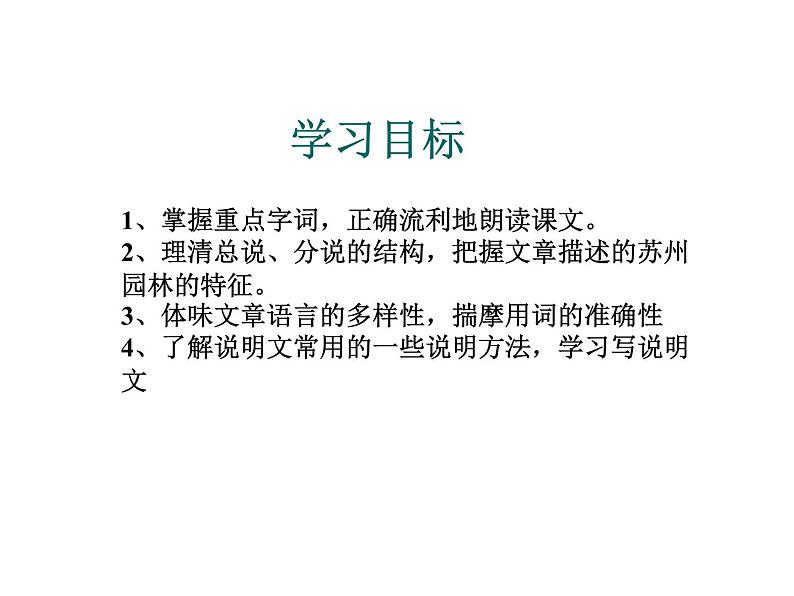 学习目标

1、掌握重点字词，正确流利地朗读课文。
2、理清总说、分说的结构，把握文章描述的苏州园林的特征。
3、体味文章语言的多样性，揣摩用词的准确性
4、了解说明文常用的一些说明方法，学习写说明文